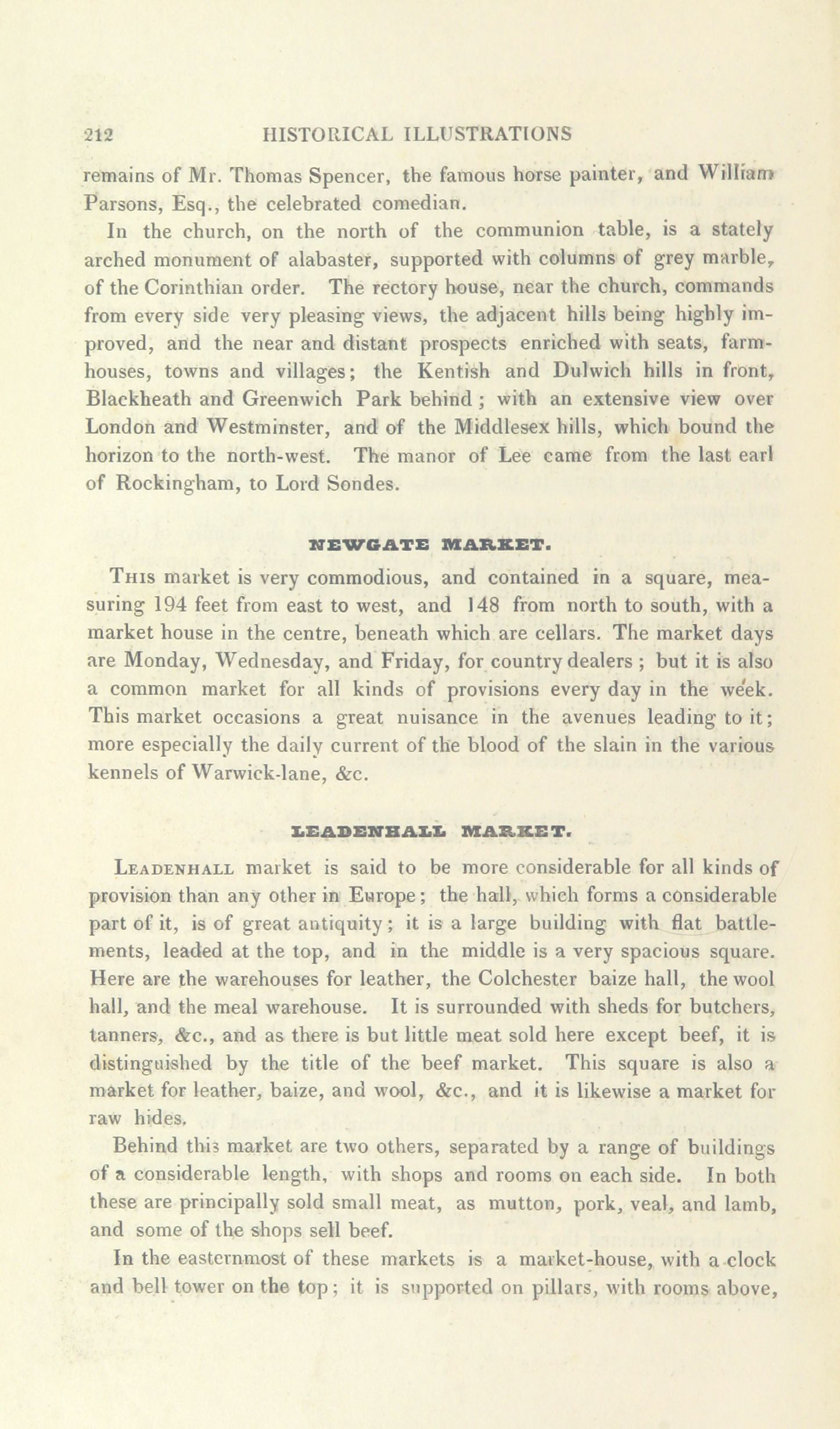 212 HISTORICAL ILLUSTRATIONS

remains of Mr. Thomas Spencer, the famous horse painter, and William Parsons, Esq., the celebrated comedian.

In the church, on the north of the communion table, is a stately arched monument of alabaster, supported with columns of grey marble, of the Corinthian order. The rectory house, near the church, commands from every side very pleasing views, the adjacent hills being highly improved, and the near and distant prospects enriched with seats, farmhouses, towns and villages; the Kentish and Dulwich hills in front, Blackheath and Greenwich Park behind; with an extensive view over London and Westminster, and of the Middlesex hills, which bound the horizon to the north-west. The manor of Lee came from the last earl of Rockingham, to Lord Sondes.

NEWGATE MARKET.

This market is very commodious, and contained in a square, measuring 194 feet from east to west, and 148 from north to south, with a market house in the centre, beneath which are cellars. The market days are Monday, Wednesday, and Friday, for country dealers; but it is also a common market for all kinds of provisions every day in the week. This market occasions a great nuisance in the avenues leading to it; more especially the daily current of the blood of the slain in the various kennels of Warwick-lane, &c.

LEADENHALL MARKET.

Leadenhall market is said to be more considerable for all kinds of provision than any other in Europe; the hall, which forms a considerable part of it, is of great antiquity; it is a large building with flat battlements, leaded at the top, and in the middle is a very spacious square. Here are the warehouses for leather, the Colchester baize hall, the wool hall, and the meal warehouse. It is surrounded with sheds for butchers, tanners, &c., and as there is but little meat sold here except beef, it is distinguished by the title of the beef market. This square is also a market for leather, baize, and wool, &c., and it is likewise a market for raw hides.

Behind this market are two others, separated by a range of buildings of a considerable length, with shops and rooms on each side. In both these are principally sold small meat, as mutton, pork, veal, and lamb, and some of the shops sell beef.

In the easternmost of these markets is a market-house, with a clock and bell tower on the top; it is supported on pillars, with rooms above,